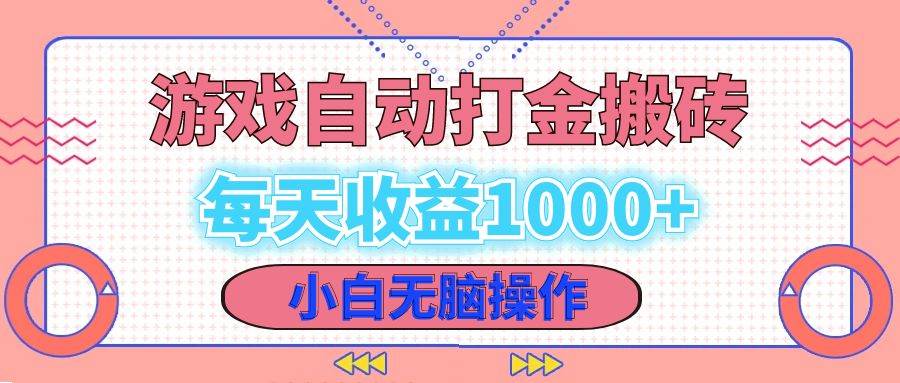 游戏自动打金搬砖

每天收益1000+

小白无脑操作